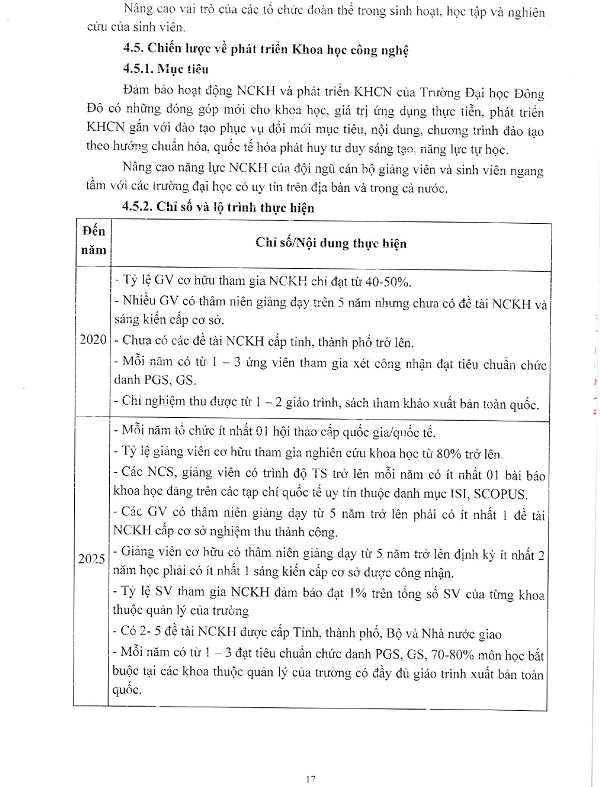 Nâng cao vai trò của các tổ chức đoàn thể trong sinh hoạt, học tập và nghiên cứu của sinh viên.

4.5. Chiến lược về phát triển Khoa học công nghệ

4.5.1. Mục tiêu

Đảm bảo hoạt động NCKH và phát triển KHCN của Trường Đại học Đông Đô có những đóng góp mới cho khoa học, giá trị ứng dụng thực tiễn, phát triển KHCN gắn với đào tạo phục vụ đổi mới mục tiêu, nội dung, chương trình đào tạo theo hướng chuẩn hóa, quốc tế hóa phát huy tư duy sáng tạo, năng lực tự học.

Nâng cao năng lực NCKH của đội ngũ cán bộ giảng viên và sinh viên ngang tầm với các trường đại học có uy tín trên địa bàn và trong cả nước.

4.5.2. Chỉ số và lộ trình thực hiện

| Đến năm | Chỉ số/Nội dung thực hiện |
|---|---|
| 2020 | - Tỷ lệ GV cơ hữu tham gia NCKH chỉ đạt từ 40-50%.<br>- Nhiều GV có thâm niên giảng dạy trên 5 năm nhưng chưa có đề tài NCKH và sáng kiến cấp cơ sở.<br>- Chưa có các đề tài NCKH cấp tỉnh, thành phố trở lên.<br>- Mỗi năm có từ 1 – 3 ứng viên tham gia xét công nhận đạt tiêu chuẩn chức danh PGS, GS.<br>- Chỉ nghiệm thu được từ 1 – 2 giáo trình, sách tham khảo xuất bản toàn quốc. |
| 2025 | - Mỗi năm tổ chức ít nhất 01 hội thảo cấp quốc gia/quốc tế.<br>- Tỷ lệ giảng viên cơ hữu tham gia nghiên cứu khoa học từ 80% trở lên.<br>- Các NCS, giảng viên có trình độ TS trở lên mỗi năm có ít nhất 01 bài báo khoa học đăng trên các tạp chí quốc tế uy tín thuộc danh mục ISI, SCOPUS.<br>- Các GV có thâm niên giảng dạy từ 5 năm trở lên phải có ít nhất 1 đề tài NCKH cấp cơ sở nghiệm thu thành công.<br>- Giảng viên cơ hữu có thâm niên giảng dạy từ 5 năm trở lên định kỳ ít nhất 2 năm học phải có ít nhất 1 sáng kiến cấp cơ sở được công nhận.<br>- Tỷ lệ SV tham gia NCKH đảm bảo đạt 1% trên tổng số SV của từng khoa thuộc quản lý của trường<br>- Có 2- 5 đề tài NCKH được cấp Tỉnh, thành phố, Bộ và Nhà nước giao<br>- Mỗi năm có từ 1 – 3 đạt tiêu chuẩn chức danh PGS, GS, 70-80% môn học bắt buộc tại các khoa thuộc quản lý của trường có đầy đủ giáo trình xuất bản toàn quốc. |

17